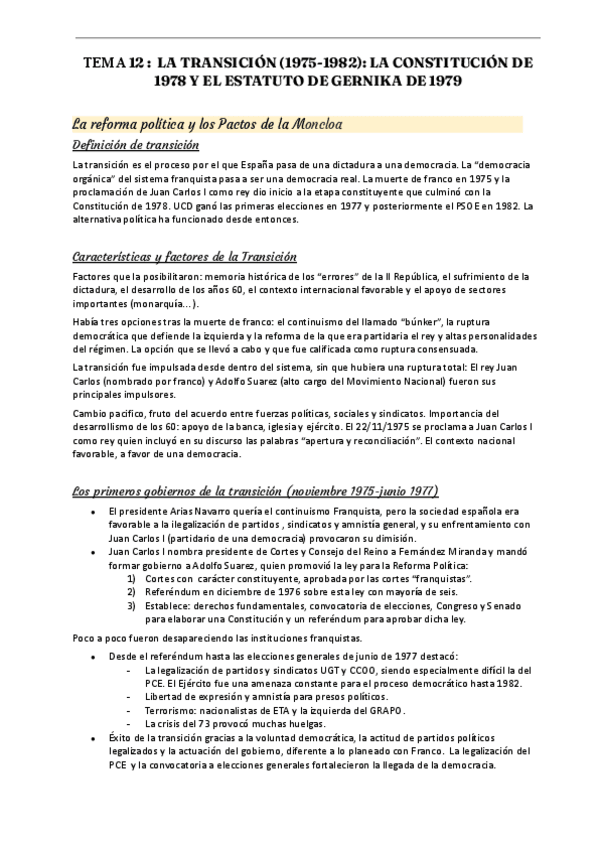 TEMA 12 : LA TRANSICIÓN (1975-1982): LA CONSTITUCIÓN DE 1978 Y EL ESTATUTO DE GERNIKA DE 1979

La reforma política y los Pactos de la Moncloa

Definición de transición

La transición es el proceso por el que España pasa de una dictadura a una democracia. La "democracia orgánica" del sistema franquista pasa a ser una democracia real. La muerte de franco en 1975 y la proclamación de Juan Carlos I como rey dio inicio a la etapa constituyente que culminó con la Constitución de 1978. UCD ganó las primeras elecciones en 1977 y posteriormente el PSOE en 1982. La alternativa política ha funcionado desde entonces.

Características y factores de la Transición

Factores que la posibilitaron: memoria histórica de los "errores" de la II República, el sufrimiento de la dictadura, el desarrollo de los años 60, el contexto internacional favorable y el apoyo de sectores importantes (monarquía…).

Había tres opciones tras la muerte de franco: el continuismo del llamado "búnker", la ruptura democrática que defiende la izquierda y la reforma de la que era partidaria el rey y altas personalidades del régimen. La opción que se llevó a cabo y que fue calificada como ruptura consensuada.

La transición fue impulsada desde dentro del sistema, sin que hubiera una ruptura total: El rey Juan Carlos (nombrado por franco) y Adolfo Suarez (alto cargo del Movimiento Nacional) fueron sus principales impulsores.

Cambio pacífico, fruto del acuerdo entre fuerzas políticas, sociales y sindicatos. Importancia del desarrollismo de los 60: apoyo de la banca, iglesia y ejército. El 22/11/1975 se proclama a Juan Carlos I como rey quien incluyó en su discurso las palabras "apertura y reconciliación". El contexto nacional favorable, a favor de una democracia.

Los primeros gobiernos de la transición (noviembre 1975-junio 1977)

• El presidente Arias Navarro quería el continuismo Franquista, pero la sociedad española era favorable a la ilegalización de partidos , sindicatos y amnistía general, y su enfrentamiento con Juan Carlos I (partidario de una democracia) provocaron su dimisión.
• Juan Carlos I nombra presidente de Cortes y Consejo del Reino a Fernández Miranda y mandó formar gobierno a Adolfo Suarez, quien promovió la ley para la Reforma Política:
1) Cortes con carácter constituyente, aprobada por las cortes "franquistas".
2) Referéndum en diciembre de 1976 sobre esta ley con mayoría de seis.
3) Establece: derechos fundamentales, convocatoria de elecciones, Congreso y Senado para elaborar una Constitución y un referéndum para aprobar dicha ley.

Poco a poco fueron desapareciendo las instituciones franquistas.

• Desde el referéndum hasta las elecciones generales de junio de 1977 destacó:
- La legalización de partidos y sindicatos UGT y CCOO, siendo especialmente difícil la del PCE. El Ejército fue una amenaza constante para el proceso democrático hasta 1982.
- Libertad de expresión y amnistía para presos políticos.
- Terrorismo: nacionalistas de ETA y la izquierda del GRAPO.
- La crisis del 73 provocó muchas huelgas.
• Éxito de la transición gracias a la voluntad democrática, la actitud de partidos políticos legalizados y la actuación del gobierno, diferente a lo planeado con Franco. La legalización del PCE y la convocatoria a elecciones generales fortalecieron la llegada de la democracia.